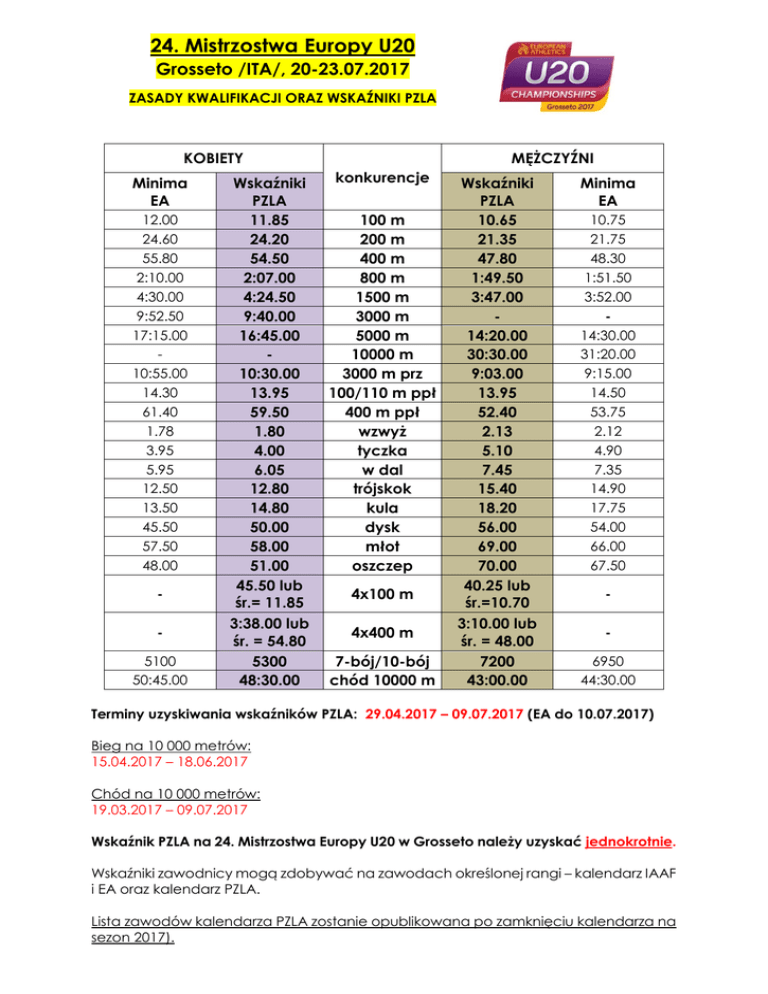 24. Mistrzostwa Europy U20
Grosseto /ITA/, 20-23.07.2017
ZASADY KWALIFIKACJI ORAZ WSKAŹNIKI PZLA

EUROPEAN ATHLETICS
U20
CHAMPIONSHIPS
Grosseto 2017

| KOBIETY | | konkurencje | MĘŻCZYŹNI | |
|---|---|---|---|---|
| Minima EA | Wskaźniki PZLA | | Wskaźniki PZLA | Minima EA |
| 12.00 | 11.85 | 100 m | 10.65 | 10.75 |
| 24.60 | 24.20 | 200 m | 21.35 | 21.75 |
| 55.80 | 54.50 | 400 m | 47.80 | 48.30 |
| 2:10.00 | 2:07.00 | 800 m | 1:49.50 | 1:51.50 |
| 4:30.00 | 4:24.50 | 1500 m | 3:47.00 | 3:52.00 |
| 9:52.50 | 9:40.00 | 3000 m | - | - |
| 17:15.00 | 16:45.00 | 5000 m | 14:20.00 | 14:30.00 |
| - | - | 10000 m | 30:30.00 | 31:20.00 |
| 10:55.00 | 10:30.00 | 3000 m prz | 9:03.00 | 9:15.00 |
| 14.30 | 13.95 | 100/110 m ppł | 13.95 | 14.50 |
| 61.40 | 59.50 | 400 m ppł | 52.40 | 53.75 |
| 1.78 | 1.80 | wzwyż | 2.13 | 2.12 |
| 3.95 | 4.00 | tyczka | 5.10 | 4.90 |
| 5.95 | 6.05 | w dal | 7.45 | 7.35 |
| 12.50 | 12.80 | trójskok | 15.40 | 14.90 |
| 13.50 | 14.80 | kula | 18.20 | 17.75 |
| 45.50 | 50.00 | dysk | 56.00 | 54.00 |
| 57.50 | 58.00 | młot | 69.00 | 66.00 |
| 48.00 | 51.00 | oszczep | 70.00 | 67.50 |
| - | 45.50 lub śr.= 11.85 | 4x100 m | 40.25 lub śr.=10.70 | - |
| - | 3:38.00 lub śr. = 54.80 | 4x400 m | 3:10.00 lub śr. = 48.00 | - |
| 5100 | 5300 | 7-bój/10-bój | 7200 | 6950 |
| 50:45.00 | 48:30.00 | chód 10000 m | 43:00.00 | 44:30.00 |

Terminy uzyskiwania wskaźników PZLA: 29.04.2017 – 09.07.2017 (EA do 10.07.2017)

Bieg na 10 000 metrów:
15.04.2017 – 18.06.2017

Chód na 10 000 metrów:
19.03.2017 – 09.07.2017

Wskaźnik PZLA na 24. Mistrzostwa Europy U20 w Grosseto należy uzyskać jednokrotnie.

Wskaźniki zawodnicy mogą zdobywać na zawodach określonej rangi – kalendarz IAAF i EA oraz kalendarz PZLA.

Lista zawodów kalendarza PZLA zostanie opublikowana po zamknięciu kalendarza na sezon 2017).